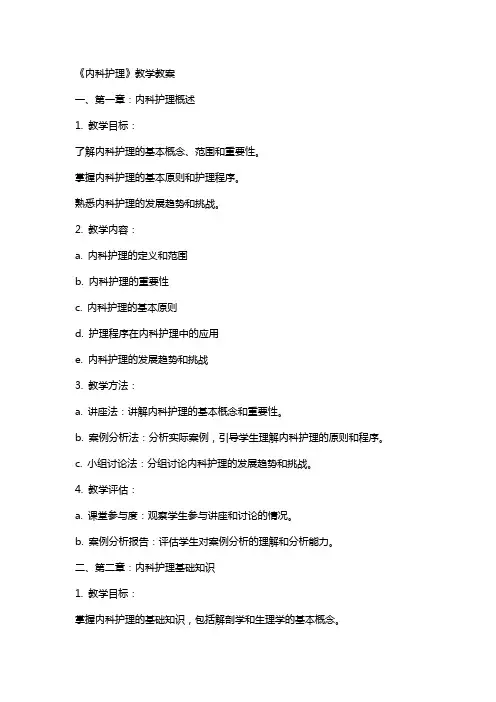 《内科护理》教学教案

一、第一章：内科护理概述

1. 教学目标：

了解内科护理的基本概念、范围和重要性。

掌握内科护理的基本原则和护理程序。

熟悉内科护理的发展趋势和挑战。

2. 教学内容：

a. 内科护理的定义和范围

b. 内科护理的重要性

c. 内科护理的基本原则

d. 护理程序在内科护理中的应用

e. 内科护理的发展趋势和挑战

3. 教学方法：

a. 讲座法：讲解内科护理的基本概念和重要性。

b. 案例分析法：分析实际案例，引导学生理解内科护理的原则和程序。

c. 小组讨论法：分组讨论内科护理的发展趋势和挑战。

4. 教学评估：

a. 课堂参与度：观察学生参与讲座和讨论的情况。

b. 案例分析报告：评估学生对案例分析的理解和分析能力。

二、第二章：内科护理基础知识

1. 教学目标：

掌握内科护理的基础知识，包括解剖学和生理学的基本概念。